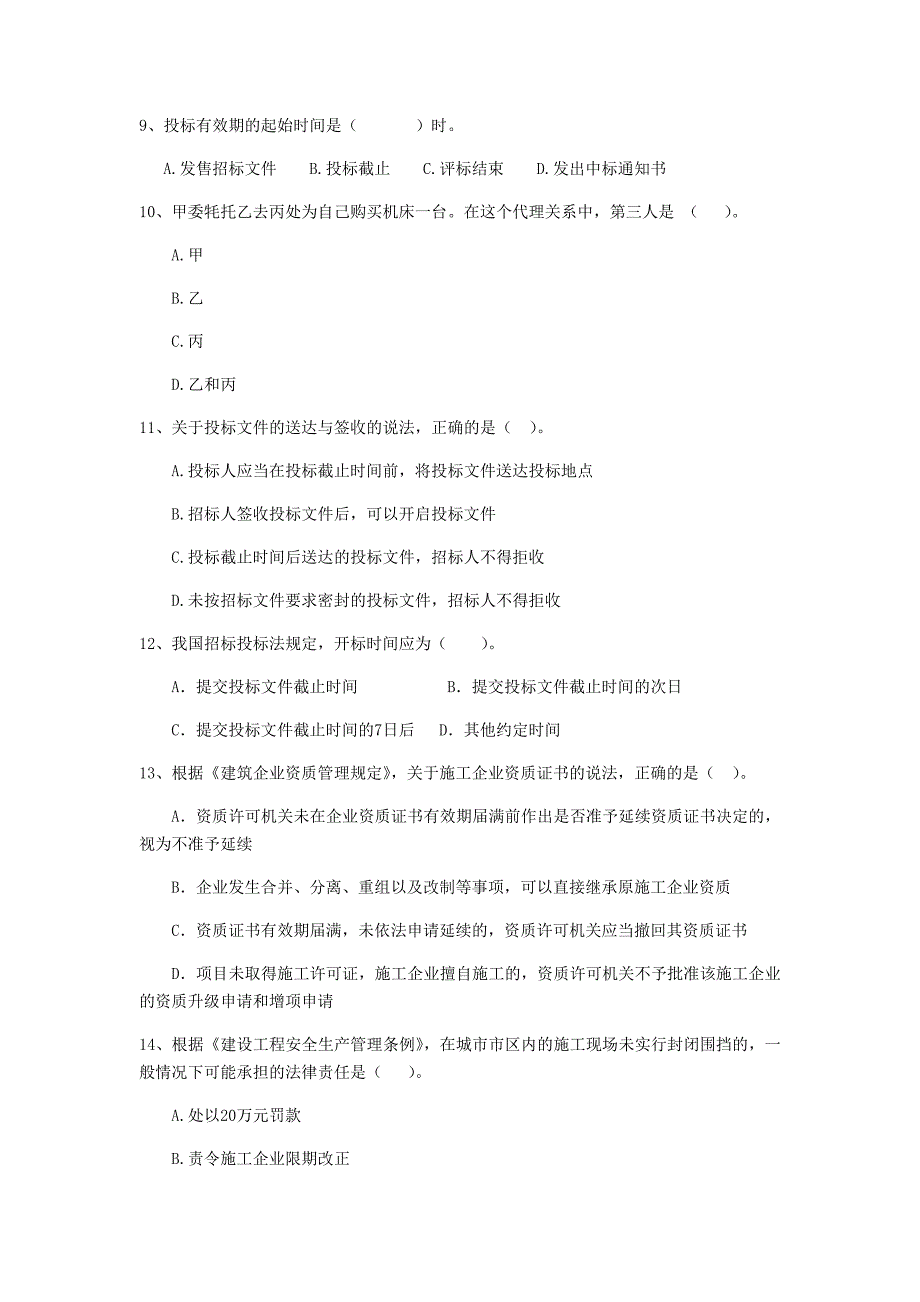 9、投标有效期的起始时间是（　　　）时。

A.发售招标文件　　B.投标截止　　C.评标结束　　D.发出中标通知书

10、甲委牦托乙去丙处为自己购买机床一台。在这个代理关系中，第三人是 （　　）。

A.甲

B.乙

C.丙

D.乙和丙

11、关于投标文件的送达与签收的说法，正确的是（　）。

A.投标人应当在投标截止时间前，将投标文件送达投标地点

B.招标人签收投标文件后，可以开启投标文件

C.投标截止时间后送达的投标文件，招标人不得拒收

D.未按招标文件要求密封的投标文件，招标人不得拒收

12、我国招标投标法规定，开标时间应为（　　）。

A. 提交投标文件截止时间　　　　　B. 提交投标文件截止时间的次日

C. 提交投标文件截止时间的7日后　D. 其他约定时间

13、根据《建筑企业资质管理规定》，关于施工企业资质证书的说法，正确的是（　）。

A. 资质许可机关未在企业资质证书有效期届满前作出是否准予延续资质证书决定的，视为不准予延续

B. 企业发生合并、分离、重组以及改制等事项，可以直接继承原施工企业资质

C. 资质证书有效期届满，未依法申请延续的，资质许可机关应当撤回其资质证书

D. 项目未取得施工许可证，施工企业擅自施工的，资质许可机关不予批准该施工企业的资质升级申请和增项申请

14、根据《建设工程安全生产管理条例》，在城市市区内的施工现场未实行封闭围挡的，一般情况下可能承担的法律责任是（　　）。

A.处以20万元罚款

B.责令施工企业限期改正